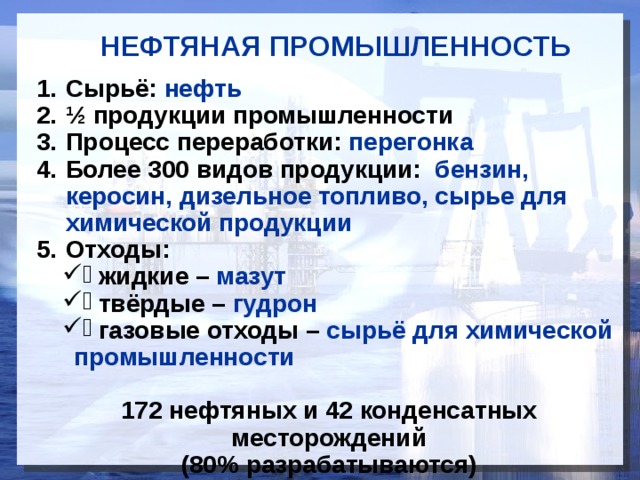 НЕФТЯНАЯ ПРОМЫШЛЕННОСТЬ

1. Сырьё: нефть
2. ½ продукции промышленности
3. Процесс переработки: перегонка
4. Более 300 видов продукции: бензин, керосин, дизельное топливо, сырье для химической продукции
5. Отходы:
✓ жидкие – мазут
✓ твёрдые – гудрон
✓ газовые отходы – сырьё для химической промышленности

172 нефтяных и 42 конденсатных месторождений (80% разрабатываются)